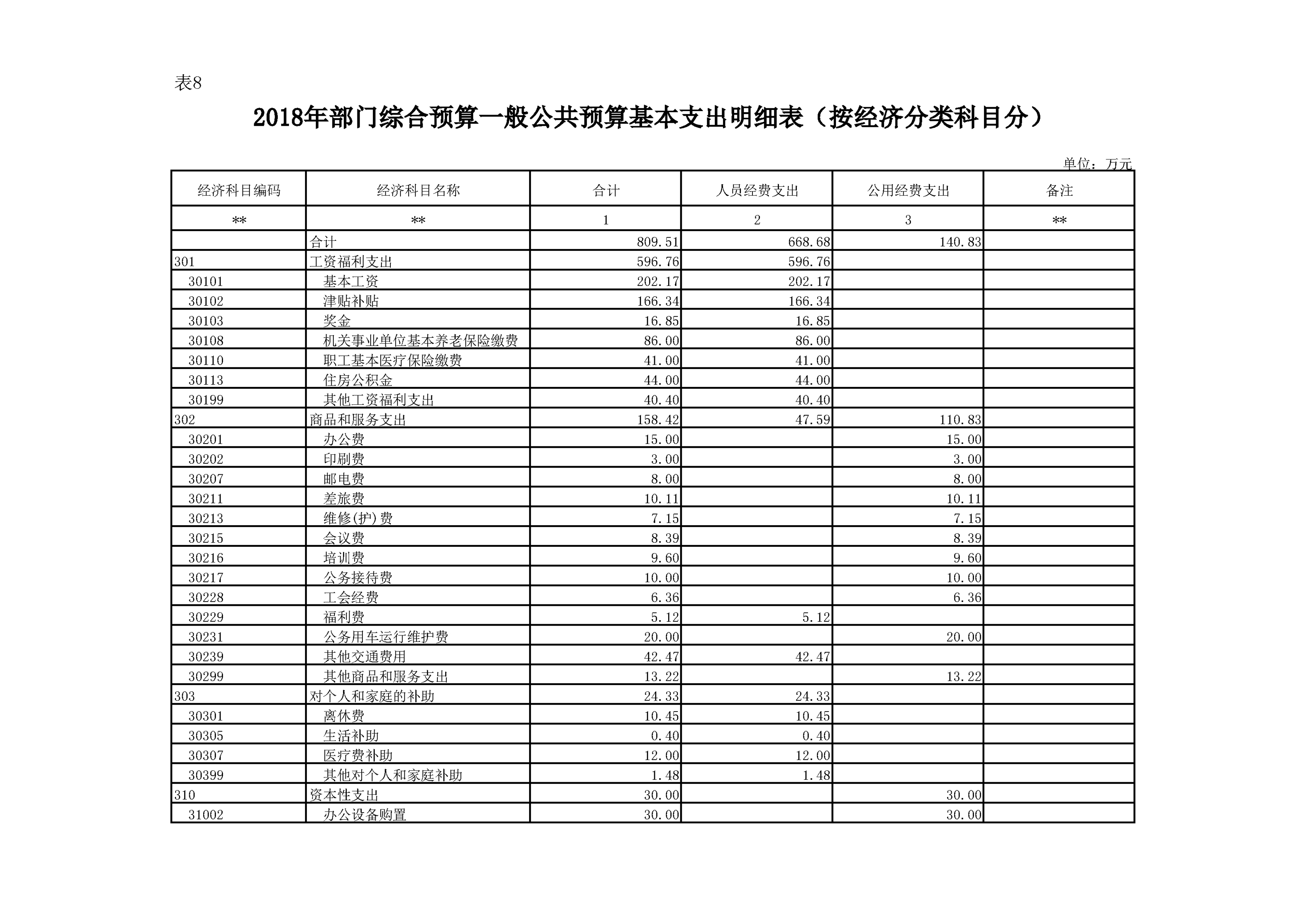 表8

2018年部门综合预算一般公共预算基本支出明细表（按经济分类科目分）

单位：万元

| 经济科目编码 | 经济科目名称 | 合计 | 人员经费支出 | 公用经费支出 | 备注 |
|---|---|---|---|---|---|
| ** | ** | 1 | 2 | 3 | ** |
|  | 合计 | 809.51 | 668.68 | 140.83 |  |
| 301 | 工资福利支出 | 596.76 | 596.76 |  |  |
| 30101 | 基本工资 | 202.17 | 202.17 |  |  |
| 30102 | 津贴补贴 | 166.34 | 166.34 |  |  |
| 30103 | 奖金 | 16.85 | 16.85 |  |  |
| 30108 | 机关事业单位基本养老保险缴费 | 86.00 | 86.00 |  |  |
| 30110 | 职工基本医疗保险缴费 | 41.00 | 41.00 |  |  |
| 30113 | 住房公积金 | 44.00 | 44.00 |  |  |
| 30199 | 其他工资福利支出 | 40.40 | 40.40 |  |  |
| 302 | 商品和服务支出 | 158.42 | 47.59 | 110.83 |  |
| 30201 | 办公费 | 15.00 |  | 15.00 |  |
| 30202 | 印刷费 | 3.00 |  | 3.00 |  |
| 30207 | 邮电费 | 8.00 |  | 8.00 |  |
| 30211 | 差旅费 | 10.11 |  | 10.11 |  |
| 30213 | 维修(护)费 | 7.15 |  | 7.15 |  |
| 30215 | 会议费 | 8.39 |  | 8.39 |  |
| 30216 | 培训费 | 9.60 |  | 9.60 |  |
| 30217 | 公务接待费 | 10.00 |  | 10.00 |  |
| 30228 | 工会经费 | 6.36 |  | 6.36 |  |
| 30229 | 福利费 | 5.12 | 5.12 |  |  |
| 30231 | 公务用车运行维护费 | 20.00 |  | 20.00 |  |
| 30239 | 其他交通费用 | 42.47 | 42.47 |  |  |
| 30299 | 其他商品和服务支出 | 13.22 |  | 13.22 |  |
| 303 | 对个人和家庭的补助 | 24.33 | 24.33 |  |  |
| 30301 | 离休费 | 10.45 | 10.45 |  |  |
| 30305 | 生活补助 | 0.40 | 0.40 |  |  |
| 30307 | 医疗费补助 | 12.00 | 12.00 |  |  |
| 30399 | 其他对个人和家庭补助 | 1.48 | 1.48 |  |  |
| 310 | 资本性支出 | 30.00 |  | 30.00 |  |
| 31002 | 办公设备购置 | 30.00 |  | 30.00 |  |